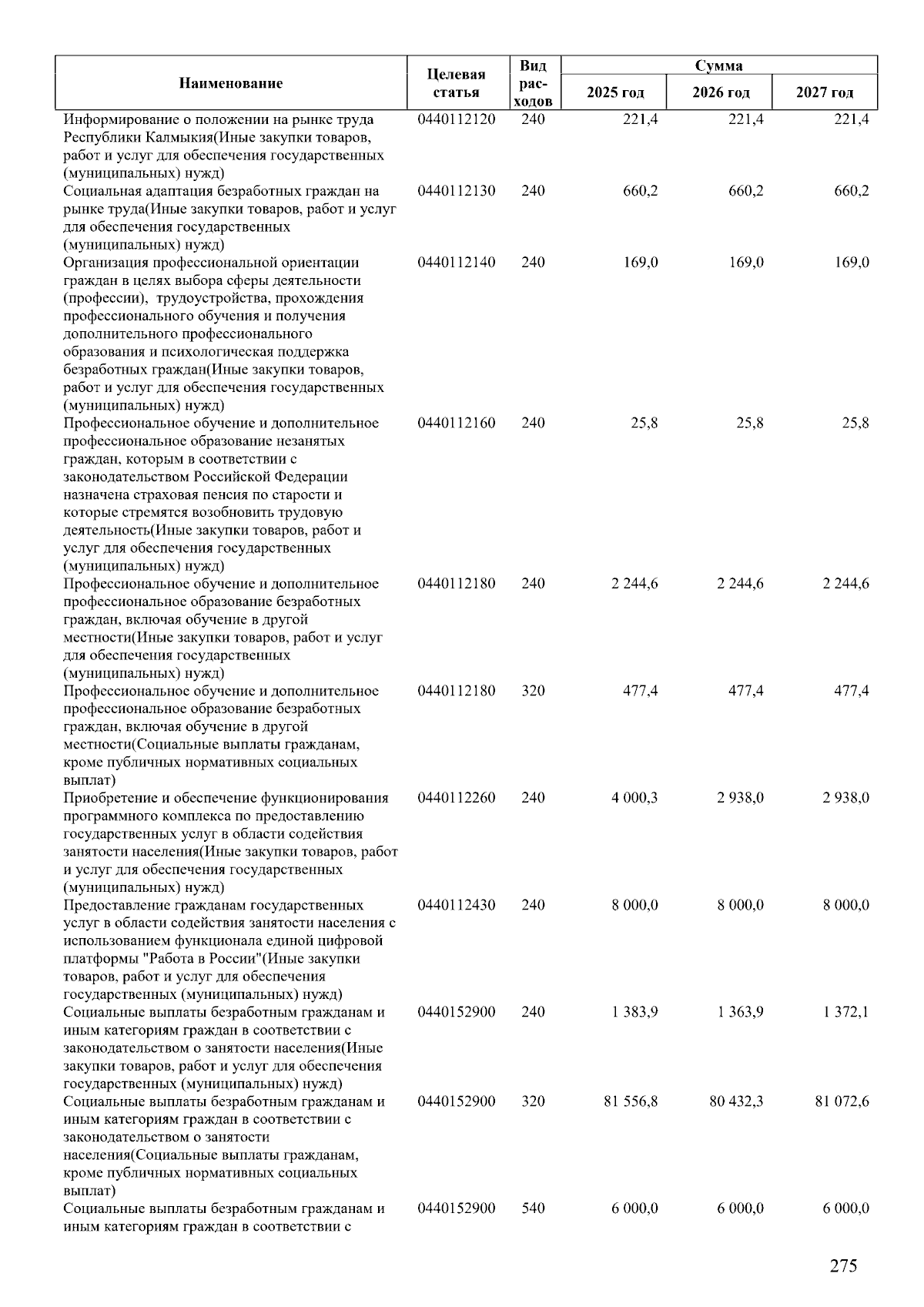 | Наименование | Целевая статья | Вид расходов | Сумма 2025 год | Сумма 2026 год | Сумма 2027 год |
|---|---|---|---|---|---|
| Информирование о положении на рынке труда Республики Калмыкия(Иные закупки товаров, работ и услуг для обеспечения государственных (муниципальных) нужд) | 0440112120 | 240 | 221,4 | 221,4 | 221,4 |
| Социальная адаптация безработных граждан на рынке труда(Иные закупки товаров, работ и услуг для обеспечения государственных (муниципальных) нужд) | 0440112130 | 240 | 660,2 | 660,2 | 660,2 |
| Организация профессиональной ориентации граждан в целях выбора сферы деятельности (профессии), трудоустройства, прохождения профессионального обучения и получения дополнительного профессионального образования и психологическая поддержка безработных граждан(Иные закупки товаров, работ и услуг для обеспечения государственных (муниципальных) нужд) | 0440112140 | 240 | 169,0 | 169,0 | 169,0 |
| Профессиональное обучение и дополнительное профессиональное образование незанятых граждан, которым в соответствии с законодательством Российской Федерации назначена страховая пенсия по старости и которые стремятся возобновить трудовую деятельность(Иные закупки товаров, работ и услуг для обеспечения государственных (муниципальных) нужд) | 0440112160 | 240 | 25,8 | 25,8 | 25,8 |
| Профессиональное обучение и дополнительное профессиональное образование безработных граждан, включая обучение в другой местности(Иные закупки товаров, работ и услуг для обеспечения государственных (муниципальных) нужд) | 0440112180 | 240 | 2 244,6 | 2 244,6 | 2 244,6 |
| Профессиональное обучение и дополнительное профессиональное образование безработных граждан, включая обучение в другой местности(Социальные выплаты гражданам, кроме публичных нормативных социальных выплат) | 0440112180 | 320 | 477,4 | 477,4 | 477,4 |
| Приобретение и обеспечение функционирования программного комплекса по предоставлению государственных услуг в области содействия занятости населения(Иные закупки товаров, работ и услуг для обеспечения государственных (муниципальных) нужд) | 0440112260 | 240 | 4 000,3 | 2 938,0 | 2 938,0 |
| Предоставление гражданам государственных услуг в области содействия занятости населения с использованием функционала единой цифровой платформы "Работа в России"(Иные закупки товаров, работ и услуг для обеспечения государственных (муниципальных) нужд) | 0440112430 | 240 | 8 000,0 | 8 000,0 | 8 000,0 |
| Социальные выплаты безработным гражданам и иным категориям граждан в соответствии с законодательством о занятости населения(Иные закупки товаров, работ и услуг для обеспечения государственных (муниципальных) нужд) | 0440152900 | 240 | 1 383,9 | 1 363,9 | 1 372,1 |
| Социальные выплаты безработным гражданам и иным категориям граждан в соответствии с законодательством о занятости населения(Социальные выплаты гражданам, кроме публичных нормативных социальных выплат) | 0440152900 | 320 | 81 556,8 | 80 432,3 | 81 072,6 |
| Социальные выплаты безработным гражданам и иным категориям граждан в соответствии с | 0440152900 | 540 | 6 000,0 | 6 000,0 | 6 000,0 |

275